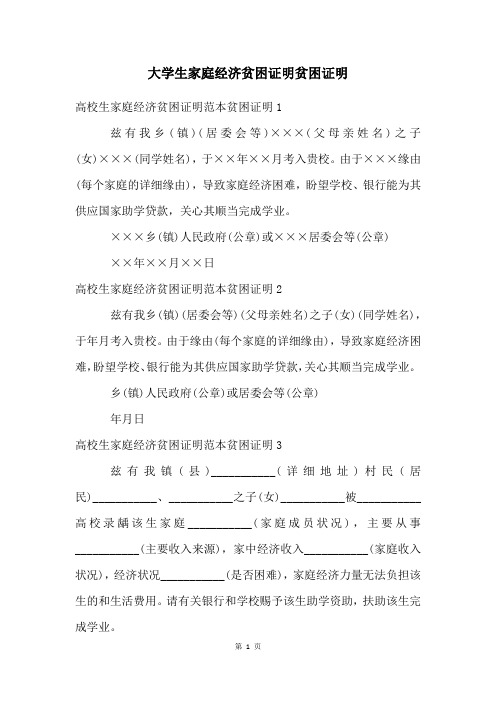 大学生家庭经济贫困证明贫困证明

高校生家庭经济贫困证明范本贫困证明 1

兹有我乡（镇）（居委会等）×××（父母亲姓名）之子（女）×××（同学姓名），于××年××月考入贵校。由于×××缘由（每个家庭的详细缘由），导致家庭经济困难，盼望学校、银行能为其供应国家助学贷款，关心其顺当完成学业。

×××乡（镇）人民政府（公章）或×××居委会等（公章）

××年××月××日

高校生家庭经济贫困证明范本贫困证明 2

兹有我乡（镇）（居委会等）（父母亲姓名）之子（女）（同学姓名），于年月考入贵校。由于缘由（每个家庭的详细缘由），导致家庭经济困难，盼望学校、银行能为其供应国家助学贷款，关心其顺当完成学业。

乡（镇）人民政府（公章）或居委会等（公章）

年月日

高校生家庭经济贫困证明范本贫困证明 3

兹有我镇（县）__________（详细地址）村民（居民）__________、__________之子（女）__________被__________高校录龋该生家庭__________（家庭成员状况），主要从事__________（主要收入来源），家中经济收入__________（家庭收入状况），经济状况__________（是否困难），家庭经济力量无法负担该生的和生活费用。请有关银行和学校赐予该生助学资助，扶助该生完成学业。

第 1 页